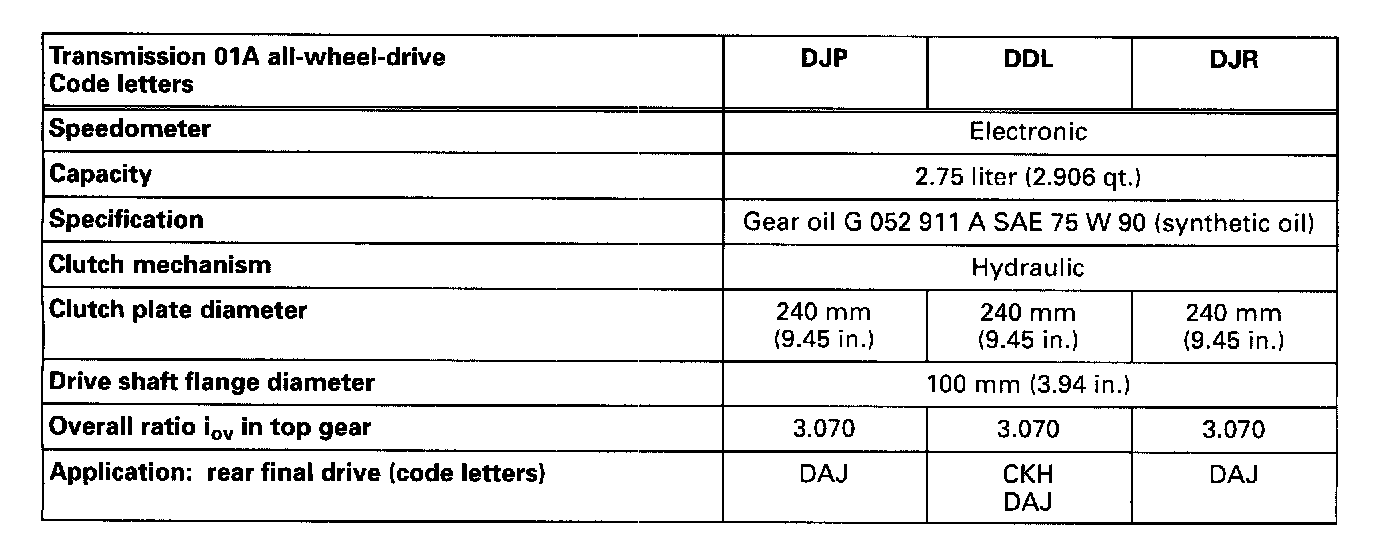 | Transmission 01A all-wheel-drive Code letters | DJP | DDL | DJR |
|---|---|---|---|
| Speedometer | Electronic | | |
| Capacity | 2.75 liter (2.906 qt.) | | |
| Specification | Gear oil G 052 911 A SAE 75 W 90 (synthetic oil) | | |
| Clutch mechanism | Hydraulic | | |
| Clutch plate diameter | 240 mm (9.45 in.) | 240 mm (9.45 in.) | 240 mm (9.45 in.) |
| Drive shaft flange diameter | 100 mm (3.94 in.) | | |
| Overall ratio $i_{ov}$ in top gear | 3.070 | 3.070 | 3.070 |
| Application: rear final drive (code letters) | DAJ | CKH DAJ | DAJ |